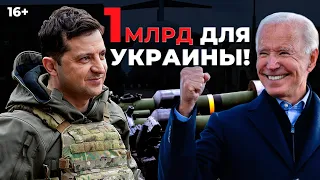 16+

1 МЛРД ДЛЯ УКРАИНЫ!